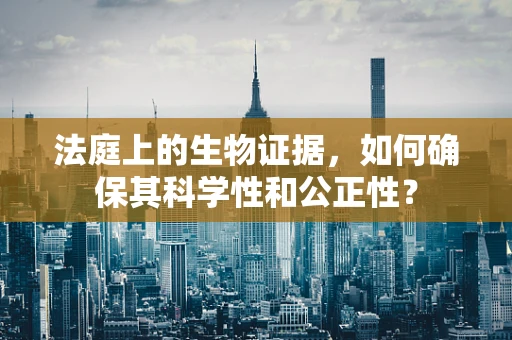 法庭上的生物证据，如何确保其科学性和公正性？